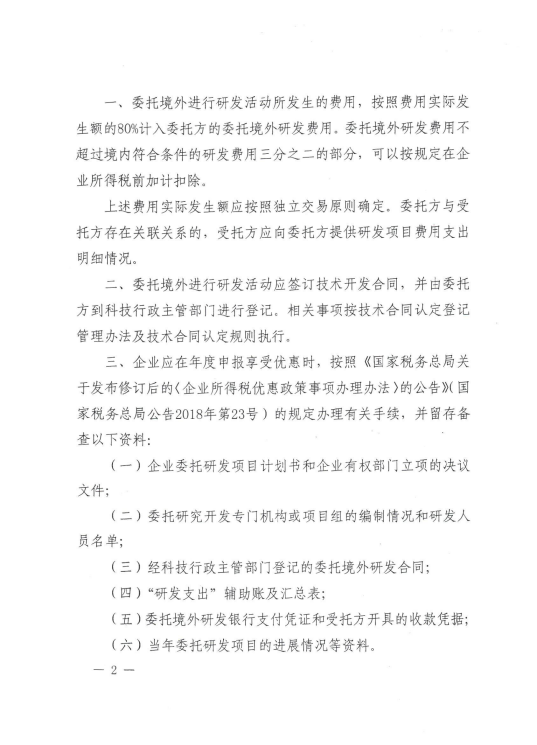 一、委托境外进行研发活动所发生的费用，按照费用实际发生额的80%计入委托方的委托境外研发费用。委托境外研发费用不超过境内符合条件的研发费用三分之二的部分，可以按规定在企业所得税前加计扣除。

上述费用实际发生额应按照独立交易原则确定。委托方与受托方存在关联关系的，受托方应向委托方提供研发项目费用支出明细情况。

二、委托境外进行研发活动应签订技术开发合同，并由委托方到科技行政主管部门进行登记。相关事项按技术合同认定登记管理办法及技术合同认定规则执行。

三、企业应在年度申报享受优惠时，按照《国家税务总局关于发布修订后的〈企业所得税优惠政策事项办理办法〉的公告》（国家税务总局公告2018年第23号）的规定办理有关手续，并留存备查以下资料：

（一）企业委托研发项目计划书和企业有权部门立项的决议文件；

（二）委托研究开发专门机构或项目组的编制情况和研发人员名单；

（三）经科技行政主管部门登记的委托境外研发合同；

（四）“研发支出”辅助账及汇总表；

（五）委托境外研发银行支付凭证和受托方开具的收款凭据；

（六）当年委托研发项目的进展情况等资料。

— 2 —